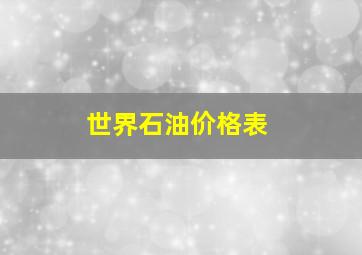 世界石油价格表